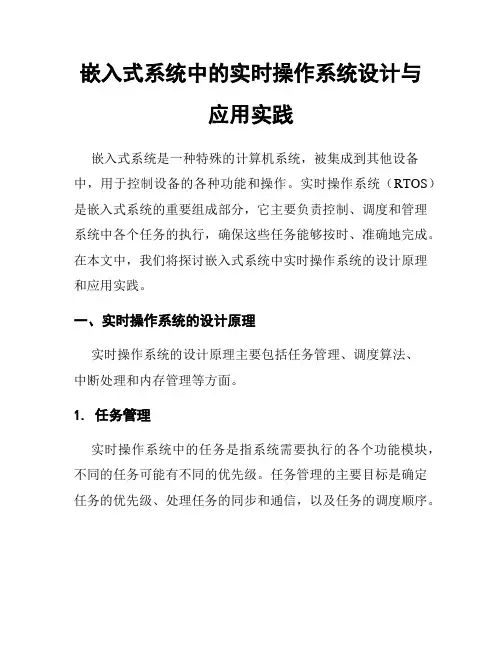 嵌入式系统中的实时操作系统设计与应用实践

嵌入式系统是一种特殊的计算机系统，被集成到其他设备中，用于控制设备的各种功能和操作。实时操作系统（RTOS）是嵌入式系统的重要组成部分，它主要负责控制、调度和管理系统中各个任务的执行，确保这些任务能够按时、准确地完成。在本文中，我们将探讨嵌入式系统中实时操作系统的设计原理和应用实践。

一、实时操作系统的设计原理

实时操作系统的设计原理主要包括任务管理、调度算法、中断处理和内存管理等方面。

1. 任务管理

实时操作系统中的任务是指系统需要执行的各个功能模块，不同的任务可能有不同的优先级。任务管理的主要目标是确定任务的优先级、处理任务的同步和通信，以及任务的调度顺序。